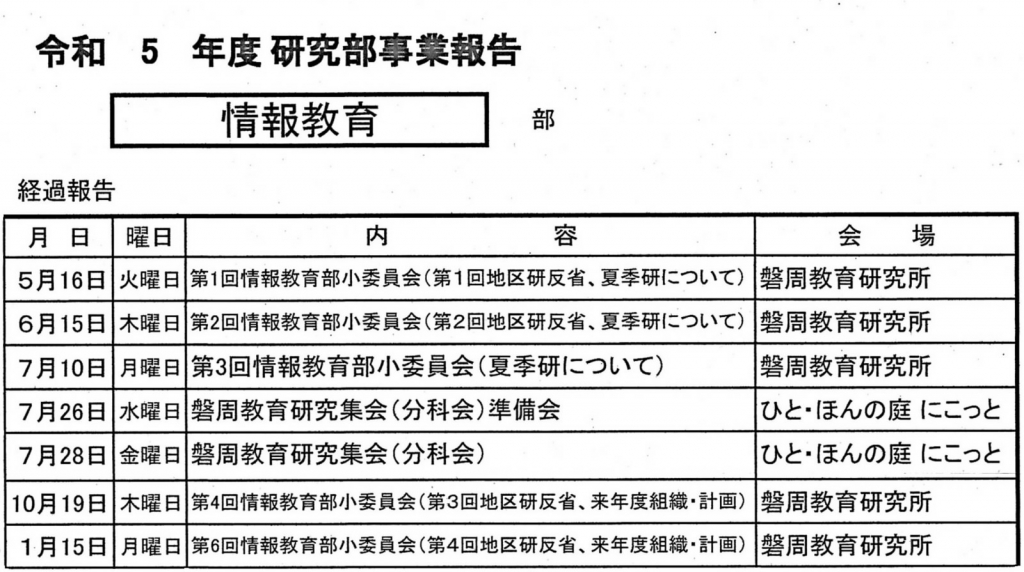 令和　5　年度 研究部事業報告

情報教育　部

経過報告

| 月　日 | 曜日 | 内　容 | 会　場 |
|---|---|---|---|
| 5月16日 | 火曜日 | 第1回情報教育部小委員会（第1回地区研反省、夏季研について） | 磐周教育研究所 |
| 6月15日 | 木曜日 | 第2回情報教育部小委員会（第2回地区研反省、夏季研について） | 磐周教育研究所 |
| 7月10日 | 月曜日 | 第3回情報教育部小委員会（夏季研について） | 磐周教育研究所 |
| 7月26日 | 水曜日 | 磐周教育研究集会（分科会）準備会 | ひと・ほんの庭 にこっと |
| 7月28日 | 金曜日 | 磐周教育研究集会（分科会） | ひと・ほんの庭 にこっと |
| 10月19日 | 木曜日 | 第4回情報教育部小委員会（第3回地区研反省、来年度組織・計画） | 磐周教育研究所 |
| 1月15日 | 月曜日 | 第6回情報教育部小委員会（第4回地区研反省、来年度組織・計画） | 磐周教育研究所 |